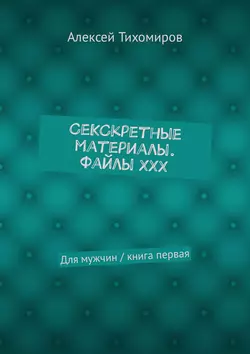 Алексей Тихомиров

СЕКСКРЕТНЫЕ МАТЕРИАЛЫ. ФАЙЛЫ XXX

Для мужчин / книга первая